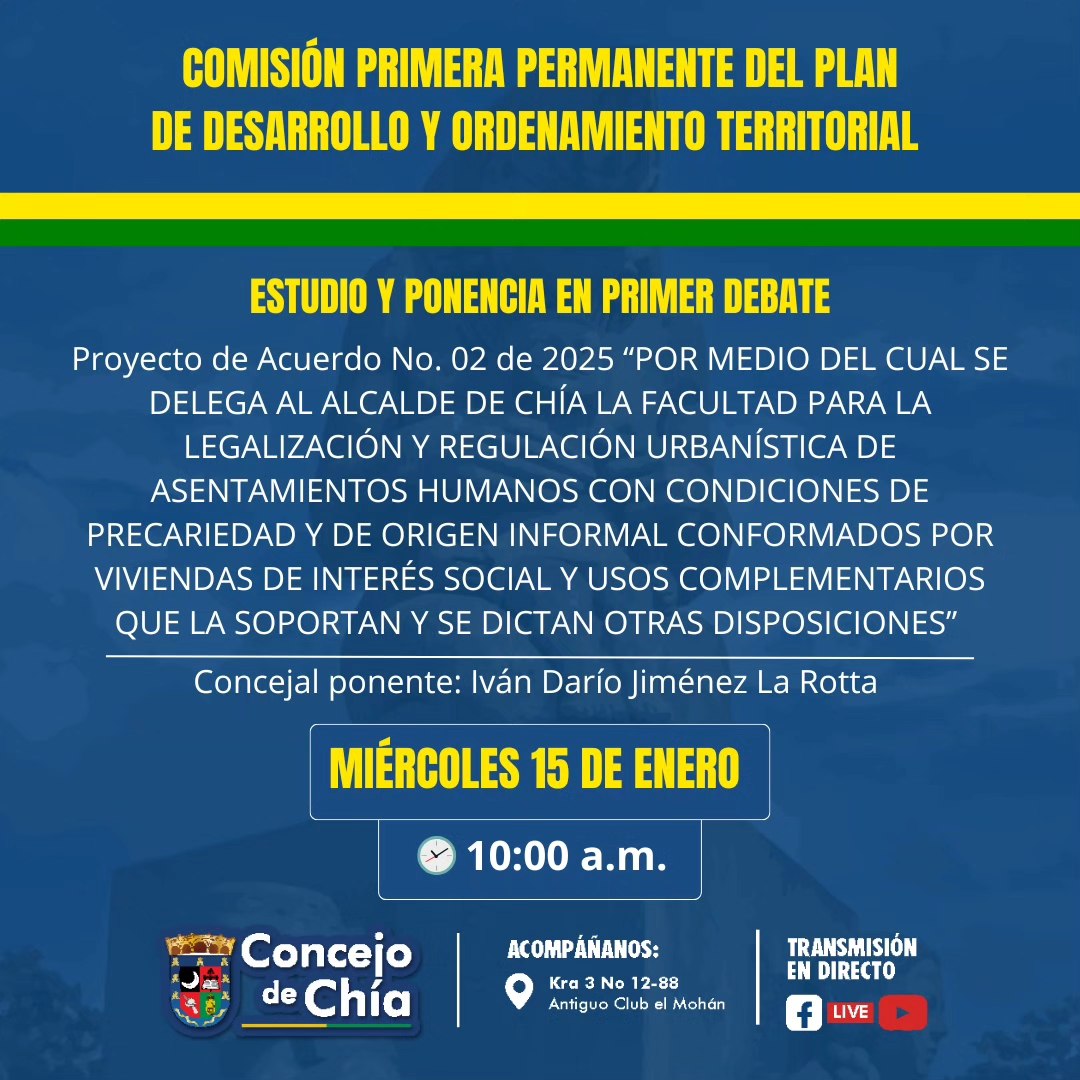 COMISIÓN PRIMERA PERMANENTE DEL PLAN DE DESARROLLO Y ORDENAMIENTO TERRITORIAL

ESTUDIO Y PONENCIA EN PRIMER DEBATE

Proyecto de Acuerdo No. 02 de 2025 “POR MEDIO DEL CUAL SE DELEGA AL ALCALDE DE CHÍA LA FACULTAD PARA LA LEGALIZACIÓN Y REGULACIÓN URBANÍSTICA DE ASENTAMIENTOS HUMANOS CON CONDICIONES DE PRECARIEDAD Y DE ORIGEN INFORMAL CONFORMADOS POR VIVIENDAS DE INTERÉS SOCIAL Y USOS COMPLEMENTARIOS QUE LA SOPORTAN Y SE DICTAN OTRAS DISPOSICIONES”

Concejal ponente: Iván Darío Jiménez La Rotta

MIÉRCOLES 15 DE ENERO

10:00 a.m.

Concejo de Chía

ACOMPÁÑANOS:
Kra 3 No 12-88
Antiguo Club el Mohán

TRANSMISIÓN EN DIRECTO
LIVE